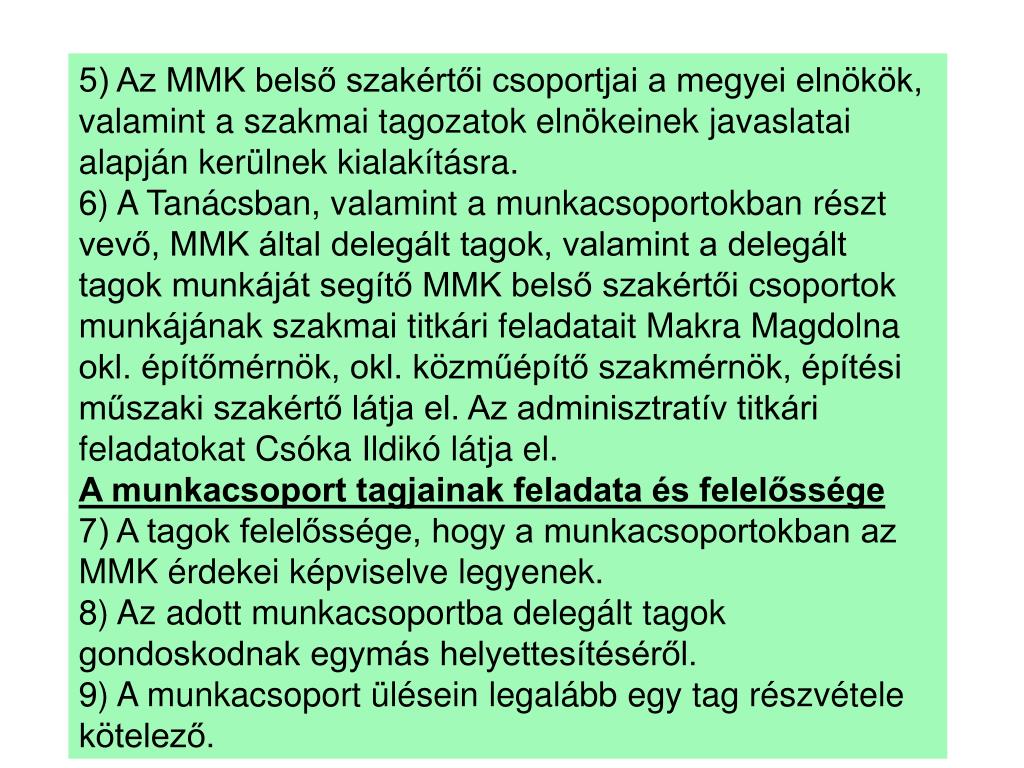 5) Az MMK belső szakértői csoportjai a megyei elnökök, valamint a szakmai tagozatok elnökeinek javaslatai alapján kerülnek kialakításra.
6) A Tanácsban, valamint a munkacsoportokban részt vevő, MMK által delegált tagok, valamint a delegált tagok munkáját segítő MMK belső szakértői csoportok munkájának szakmai titkári feladatait Makra Magdolna okl. építőmérnök, okl. közműépítő szakmérnök, építési műszaki szakértő látja el. Az adminisztratív titkári feladatokat Csóka Ildikó látja el.
A munkacsoport tagjainak feladata és felelőssége
7) A tagok felelőssége, hogy a munkacsoportokban az MMK érdekei képviselve legyenek.
8) Az adott munkacsoportba delegált tagok gondoskodnak egymás helyettesítéséről.
9) A munkacsoport ülésein legalább egy tag részvétele kötelező.